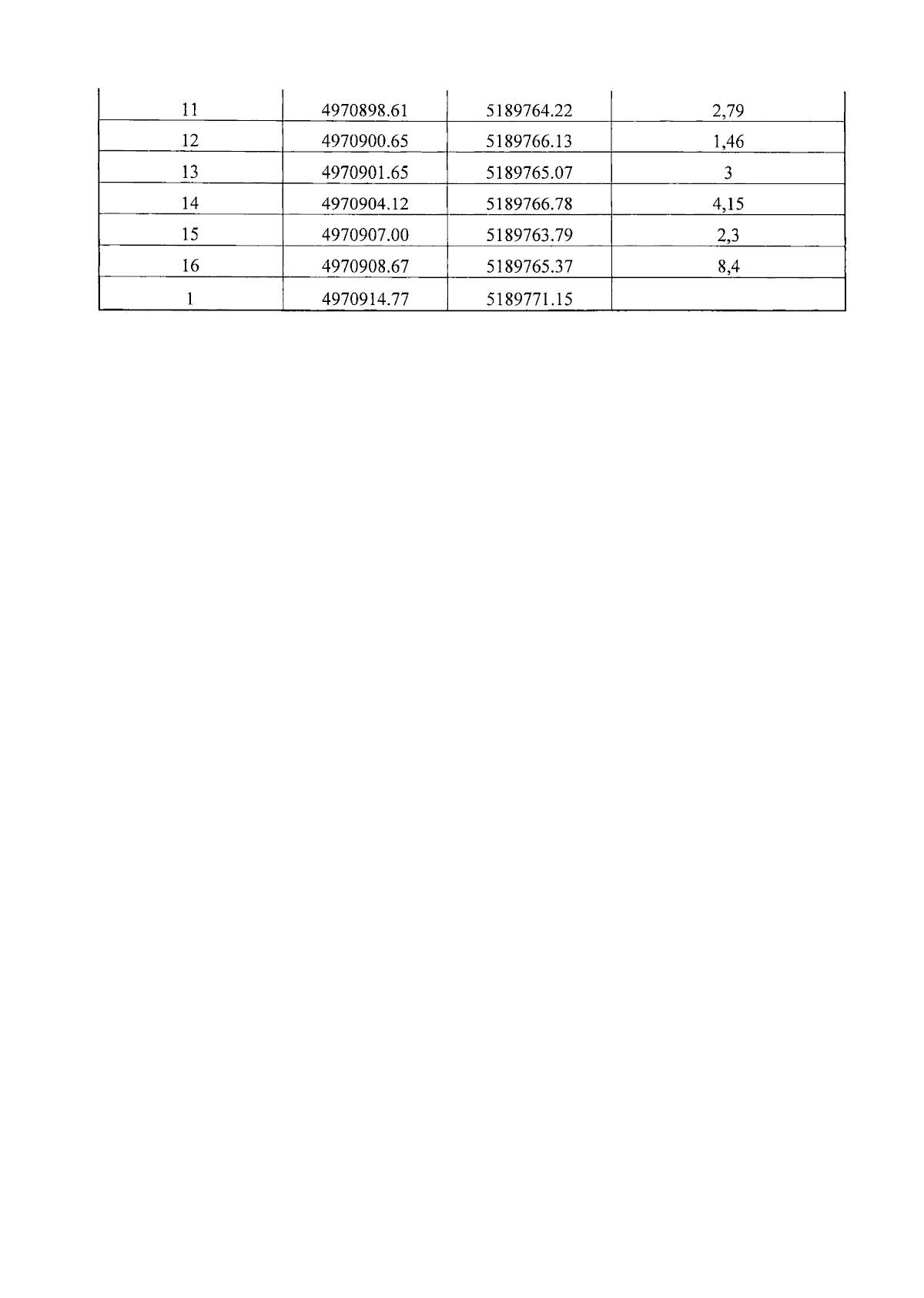 | | | | |
|---|---|---|---|
| 11 | 4970898.61 | 5189764.22 | 2,79 |
| 12 | 4970900.65 | 5189766.13 | 1,46 |
| 13 | 4970901.65 | 5189765.07 | 3 |
| 14 | 4970904.12 | 5189766.78 | 4,15 |
| 15 | 4970907.00 | 5189763.79 | 2,3 |
| 16 | 4970908.67 | 5189765.37 | 8,4 |
| 1 | 4970914.77 | 5189771.15 | |